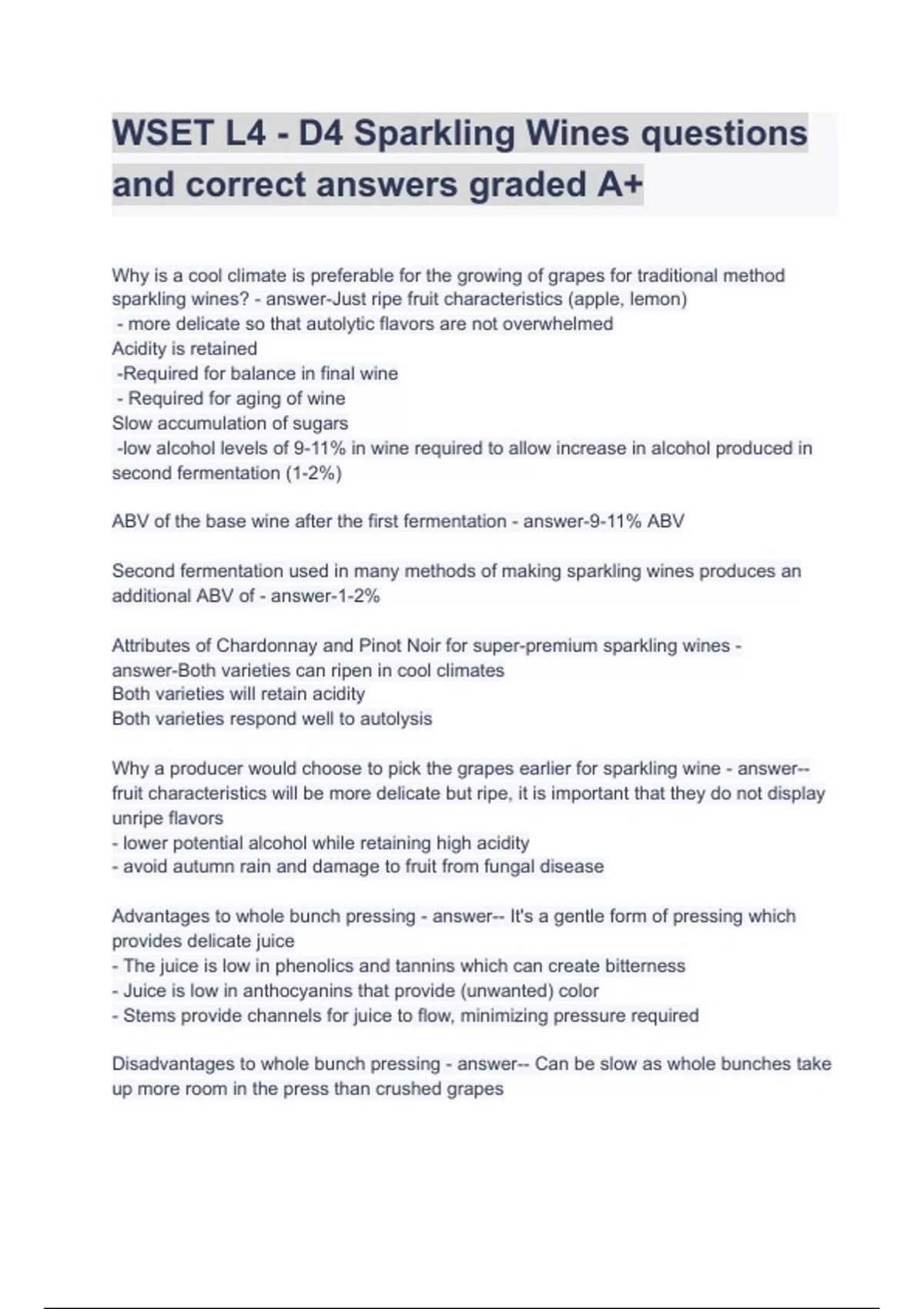 WSET L4 - D4 Sparkling Wines questions and correct answers graded A+

Why is a cool climate is preferable for the growing of grapes for traditional method sparkling wines? - answer-Just ripe fruit characteristics (apple, lemon)
- more delicate so that autolytic flavors are not overwhelmed
Acidity is retained
-Required for balance in final wine
- Required for aging of wine
Slow accumulation of sugars
-low alcohol levels of 9-11% in wine required to allow increase in alcohol produced in second fermentation (1-2%)

ABV of the base wine after the first fermentation - answer-9-11% ABV

Second fermentation used in many methods of making sparkling wines produces an additional ABV of - answer-1-2%

Attributes of Chardonnay and Pinot Noir for super-premium sparkling wines - answer-Both varieties can ripen in cool climates
Both varieties will retain acidity
Both varieties respond well to autolysis

Why a producer would choose to pick the grapes earlier for sparkling wine - answer-- fruit characteristics will be more delicate but ripe, it is important that they do not display unripe flavors
- lower potential alcohol while retaining high acidity
- avoid autumn rain and damage to fruit from fungal disease

Advantages to whole bunch pressing - answer-- It's a gentle form of pressing which provides delicate juice
- The juice is low in phenolics and tannins which can create bitterness
- Juice is low in anthocyanins that provide (unwanted) color
- Stems provide channels for juice to flow, minimizing pressure required

Disadvantages to whole bunch pressing - answer-- Can be slow as whole bunches take up more room in the press than crushed grapes